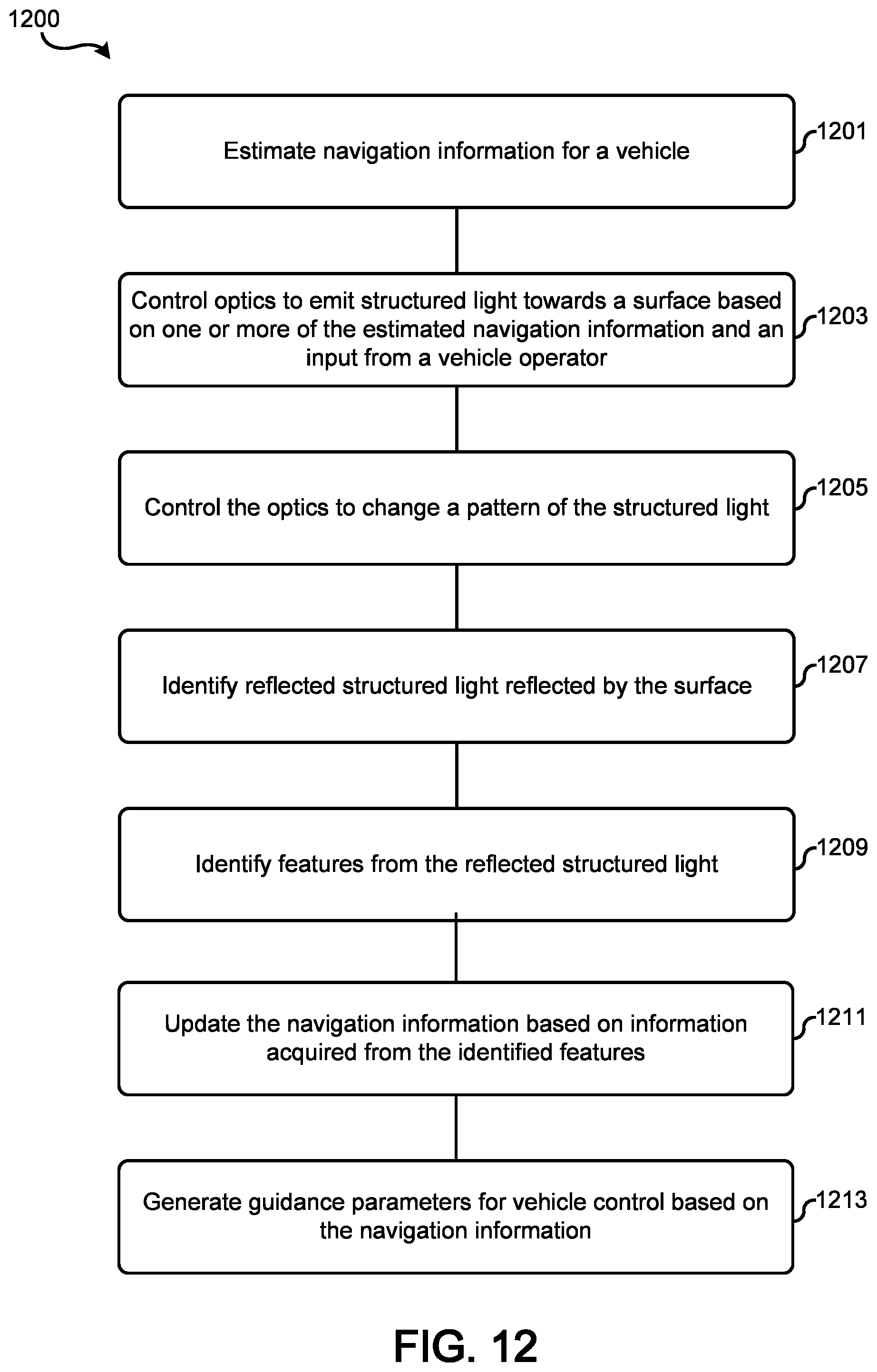 1200

Estimate navigation information for a vehicle

1201

Control optics to emit structured light towards a surface based on one or more of the estimated navigation information and an input from a vehicle operator

1203

Control the optics to change a pattern of the structured light

1205

Identify reflected structured light reflected by the surface

1207

Identify features from the reflected structured light

1209

Update the navigation information based on information acquired from the identified features

1211

Generate guidance parameters for vehicle control based on the navigation information

1213

FIG. 12